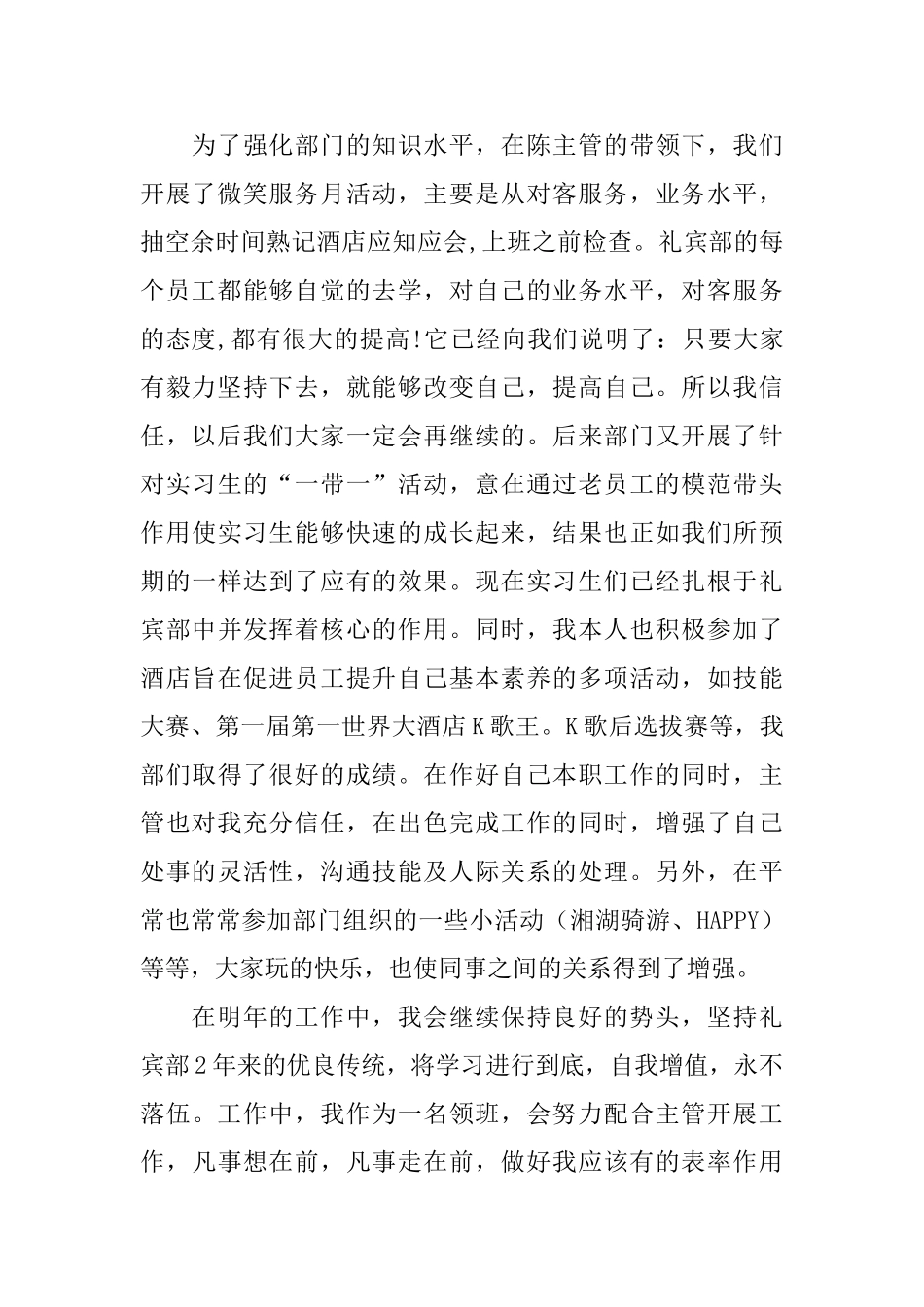 为了强化部门的知识水平，在陈主管的带领下，我们开展了微笑服务月活动，主要是从对客服务，业务水平，抽空余时间熟记酒店应知应会,上班之前检查。礼宾部的每个员工都能够自觉的去学，对自己的业务水平，对客服务的态度,都有很大的提高!它已经向我们说明了：只要大家有毅力坚持下去，就能够改变自己，提高自己。所以我信任，以后我们大家一定会再继续的。后来部门又开展了针对实习生的“一带一”活动，意在通过老员工的模范带头作用使实习生能够快速的成长起来，结果也正如我们所预期的一样达到了应有的效果。现在实习生们已经扎根于礼宾部中并发挥着核心的作用。同时，我本人也积极参加了酒店旨在促进员工提升自己基本素养的多项活动，如技能大赛、第一届第一世界大酒店K歌王。K歌后选拔赛等，我部们取得了很好的成绩。在作好自己本职工作的同时，主管也对我充分信任，在出色完成工作的同时，增强了自己处事的灵活性，沟通技能及人际关系的处理。另外，在平常也常常参加部门组织的一些小活动（湘湖骑游、HAPPY）等等，大家玩的快乐，也使同事之间的关系得到了增强。

在明年的工作中，我会继续保持良好的势头，坚持礼宾部2年来的优良传统，将学习进行到底，自我增值，永不落伍。工作中，我作为一名领班，会努力配合主管开展工作，凡事想在前，凡事走在前，做好我应该有的表率作用